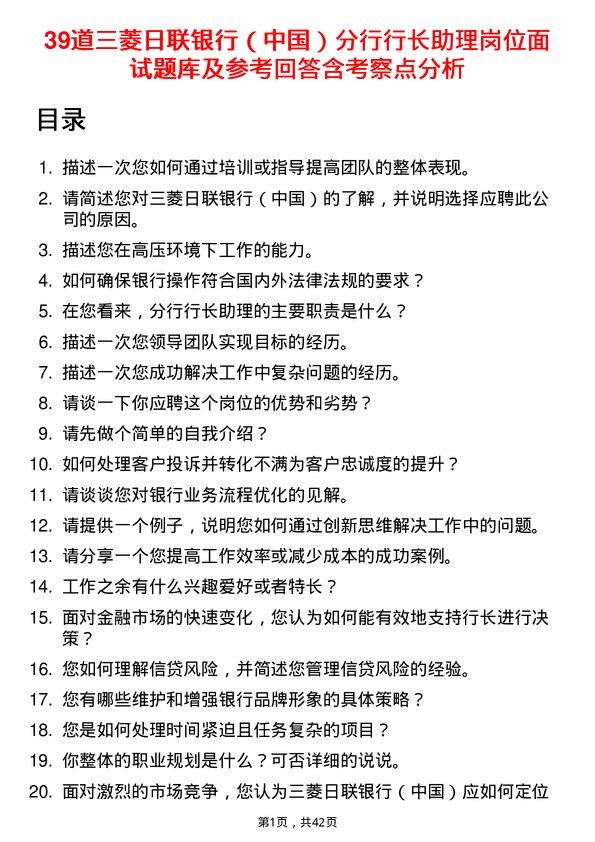 39道三菱日联银行（中国）分行行长助理岗位面试题库及参考回答含考察点分析

目录

1. 描述一次您如何通过培训或指导提高团队的整体表现。
2. 请简述您对三菱日联银行（中国）的了解，并说明选择应聘此公司的原因。
3. 描述您在高压环境下工作的能力。
4. 如何确保银行操作符合国内外法律法规的要求？
5. 在您看来，分行行长助理的主要职责是什么？
6. 描述一次您领导团队实现目标的经历。
7. 描述一次您成功解决工作中复杂问题的经历。
8. 请谈一下你应聘这个岗位的优势和劣势？
9. 请先做个简单的自我介绍？
10. 如何处理客户投诉并转化不满为客户忠诚度的提升？
11. 请谈谈您对银行业务流程优化的见解。
12. 请提供一个例子，说明您如何通过创新思维解决工作中的问题。
13. 请分享一个您提高工作效率或减少成本的成功案例。
14. 工作之余有什么兴趣爱好或者特长？
15. 面对金融市场的快速变化，您认为如何能有效地支持行长进行决策？
16. 您如何理解信贷风险，并简述您管理信贷风险的经验。
17. 您有哪些维护和增强银行品牌形象的具体策略？
18. 您是如何处理时间紧迫且任务复杂的项目？
19. 你整体的职业规划是什么？可否详细的说说。
20. 面对激烈的市场竞争，您认为三菱日联银行（中国）应如何定位

第1页，共42页